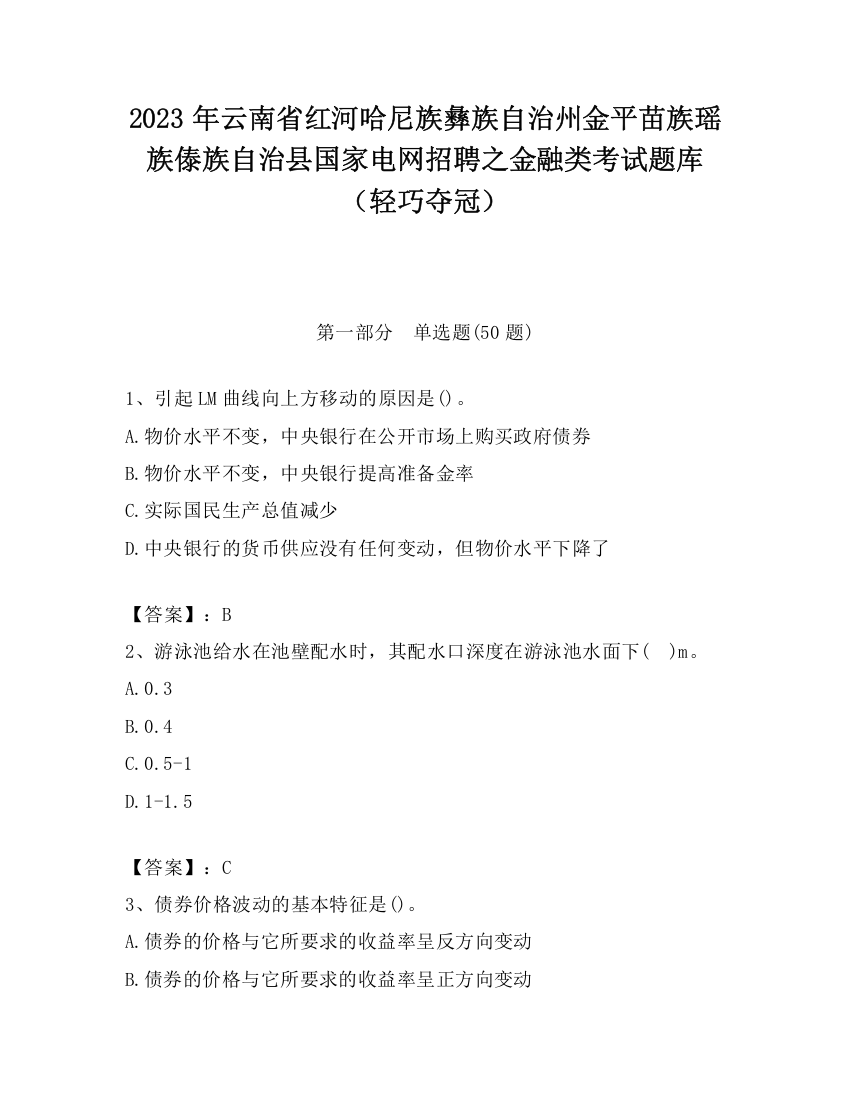 2023 年云南省红河哈尼族彝族自治州金平苗族瑶族傣族自治县国家电网招聘之金融类考试题库（轻巧夺冠）

第一部分　单选题(50 题)

1、引起 LM 曲线向上方移动的原因是()。

A.物价水平不变，中央银行在公开市场上购买政府债券

B.物价水平不变，中央银行提高准备金率

C.实际国民生产总值减少

D.中央银行的货币供应没有任何变动，但物价水平下降了

【答案】：B

2、游泳池给水在池壁配水时，其配水口深度在游泳池水面下(　)m。

A.0.3

B.0.4

C.0.5-1

D.1-1.5

【答案】：C

3、债券价格波动的基本特征是()。

A.债券的价格与它所要求的收益率呈反方向变动

B.债券的价格与它所要求的收益率呈正方向变动